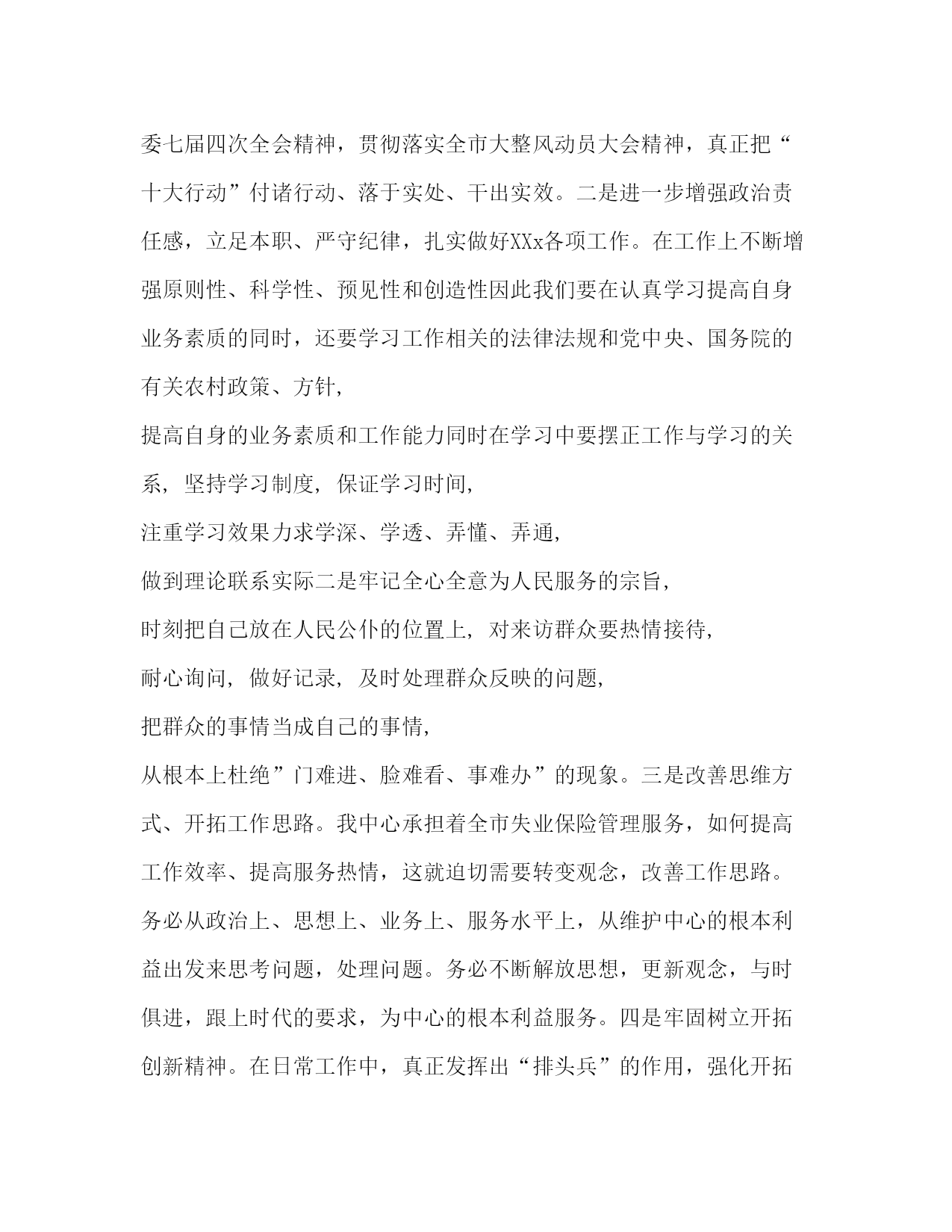 委七届四次全会精神，贯彻落实全市大整风动员大会精神，真正把“十大行动”付诸行动、落于实处、干出实效。二是进一步增强政治责任感，立足本职、严守纪律，扎实做好XXx各项工作。在工作上不断增强原则性、科学性、预见性和创造性因此我们要在认真学习提高自身业务素质的同时，还要学习工作相关的法律法规和党中央、国务院的有关农村政策、方针,

提高自身的业务素质和工作能力同时在学习中要摆正工作与学习的关系, 坚持学习制度, 保证学习时间,

注重学习效果力求学深、学透、弄懂、弄通,

做到理论联系实际二是牢记全心全意为人民服务的宗旨,

时刻把自己放在人民公仆的位置上, 对来访群众要热情接待,

耐心询问, 做好记录, 及时处理群众反映的问题,

把群众的事情当成自己的事情,

从根本上杜绝”门难进、脸难看、事难办”的现象。三是改善思维方式、开拓工作思路。我中心承担着全市失业保险管理服务，如何提高工作效率、提高服务热情，这就迫切需要转变观念，改善工作思路。务必从政治上、思想上、业务上、服务水平上，从维护中心的根本利益出发来思考问题，处理问题。务必不断解放思想，更新观念，与时俱进，跟上时代的要求，为中心的根本利益服务。四是牢固树立开拓创新精神。在日常工作中，真正发挥出“排头兵”的作用，强化开拓